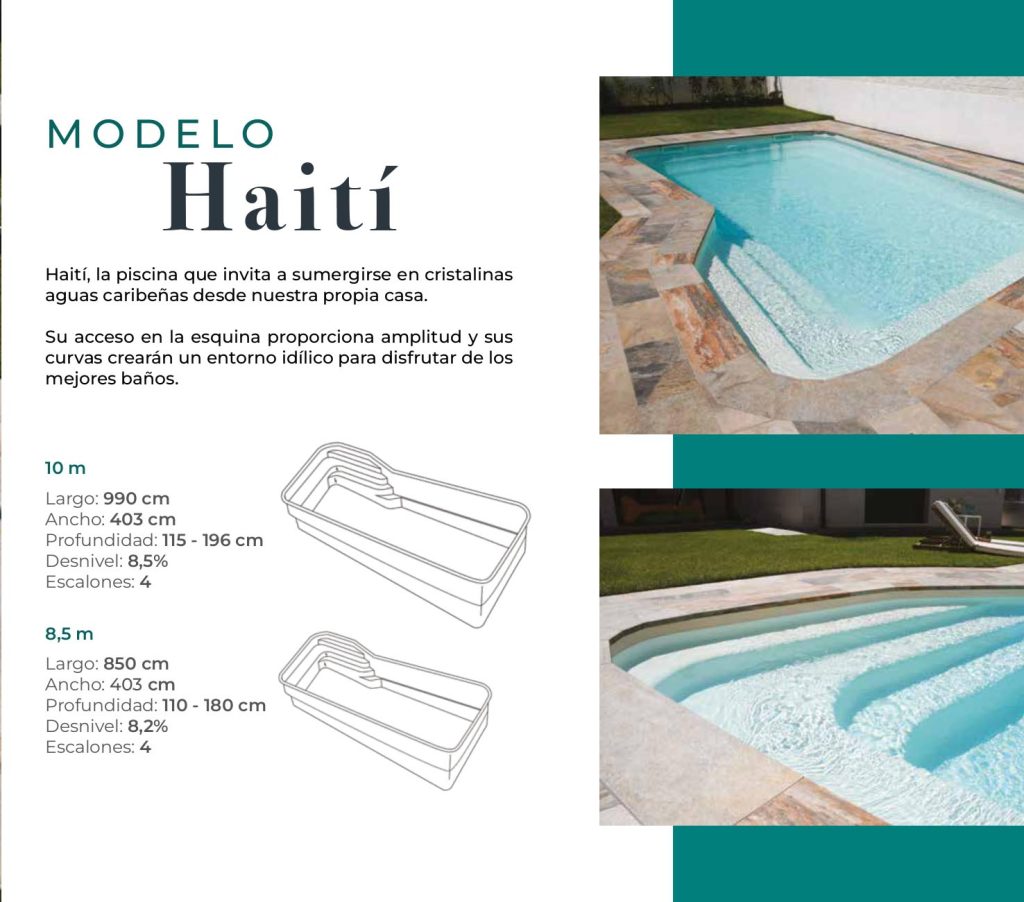 MODELO
Haití

Haití, la piscina que invita a sumergirse en cristalinas aguas caribeñas desde nuestra propia casa.

Su acceso en la esquina proporciona amplitud y sus curvas crearán un entorno idílico para disfrutar de los mejores baños.

10 m

Largo: 990 cm
Ancho: 403 cm
Profundidad: 115 - 196 cm
Desnivel: 8,5%
Escalones: 4

8,5 m

Largo: 850 cm
Ancho: 403 cm
Profundidad: 110 - 180 cm
Desnivel: 8,2%
Escalones: 4